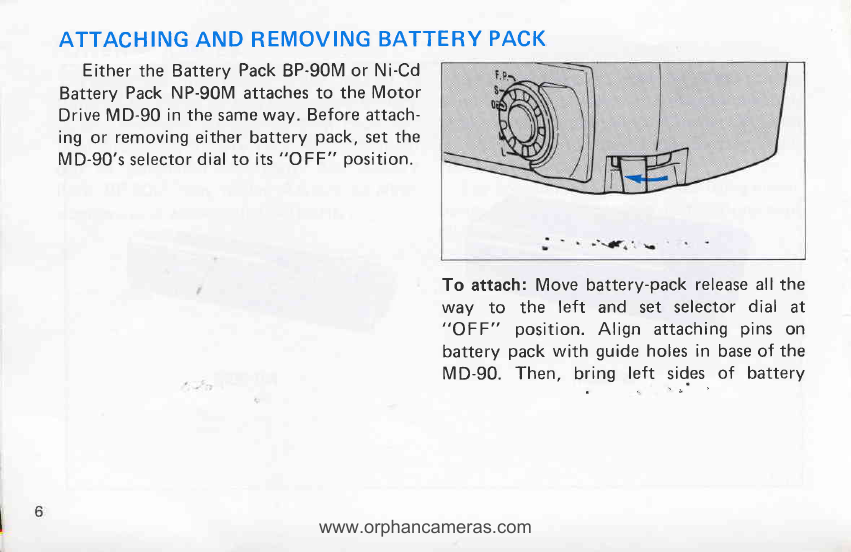 ATTACHING AND REMOVING BATTERY PACK

Either the Battery Pack BP-90M or Ni-Cd Battery Pack NP-90M attaches to the Motor Drive MD-90 in the same way. Before attaching or removing either battery pack, set the MD-90's selector dial to its "OFF" position.

F.P.
S
OFF
L

To attach: Move battery-pack release all the way to the left and set selector dial at "OFF" position. Align attaching pins on battery pack with guide holes in base of the MD-90. Then, bring left sides of battery

6

www.orphancameras.com